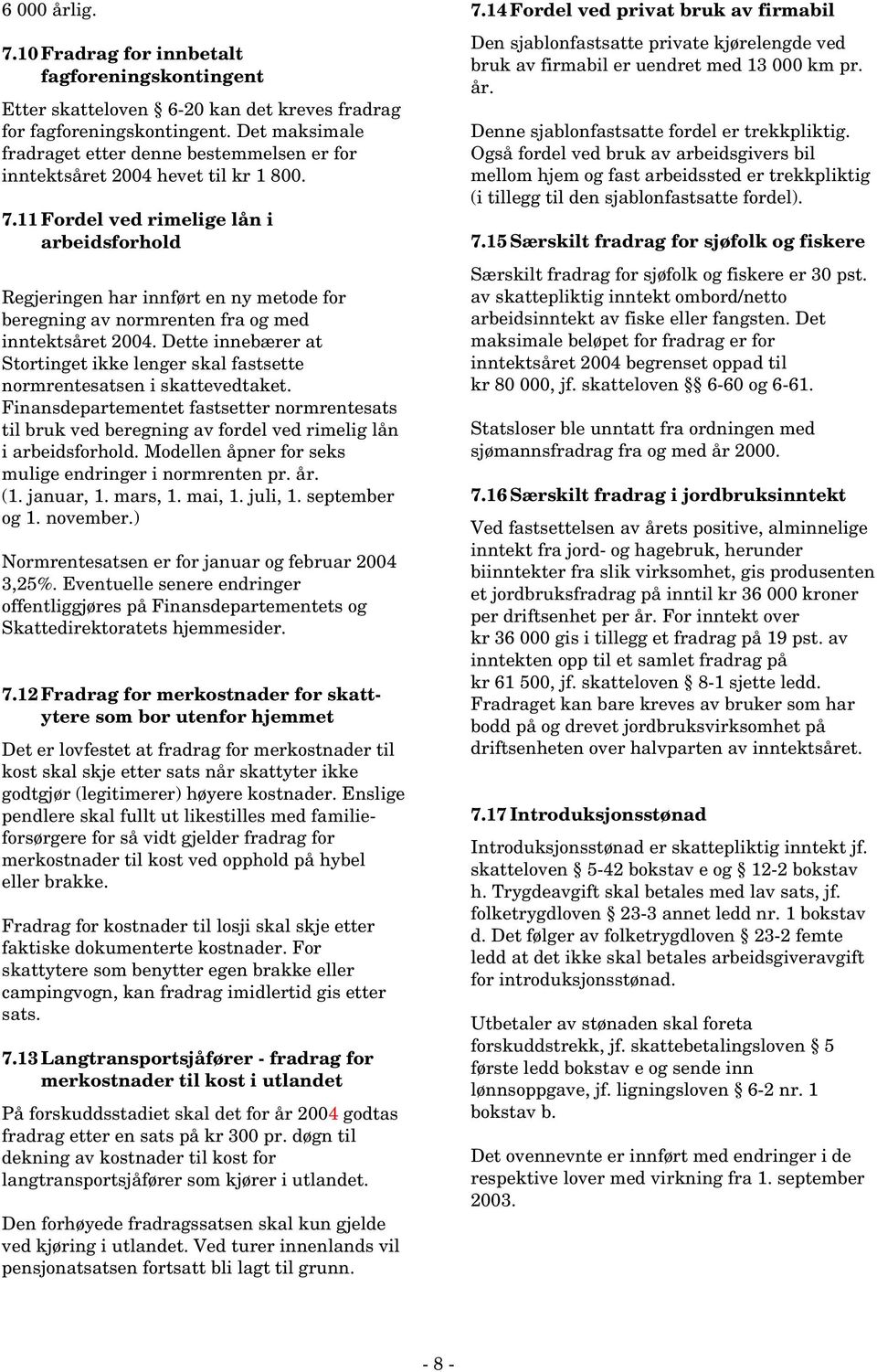 6 000 årlig.

7.10 Fradrag for innbetalt fagforeningskontingent

Etter skatteloven § 6-20 kan det kreves fradrag for fagforeningskontingent. Det maksimale fradraget etter denne bestemmelsen er for inntektsåret 2004 hevet til kr 1 800.

7.11 Fordel ved rimelige lån i arbeidsforhold

Regjeringen har innført en ny metode for beregning av normrenten fra og med inntektsåret 2004. Dette innebærer at Stortinget ikke lenger skal fastsette normrentesatsen i skattevedtaket. Finansdepartementet fastsetter normrentesats til bruk ved beregning av fordel ved rimelig lån i arbeidsforhold. Modellen åpner for seks mulige endringer i normrenten pr. år. (1. januar, 1. mars, 1. mai, 1. juli, 1. september og 1. november.)

Normrentesatsen er for januar og februar 2004 3,25%. Eventuelle senere endringer offentliggjøres på Finansdepartementets og Skattedirektoratets hjemmesider.

7.12 Fradrag for merkostnader for skattytere som bor utenfor hjemmet

Det er lovfestet at fradrag for merkostnader til kost skal skje etter sats når skattyter ikke godtgjør (legitimerer) høyere kostnader. Enslige pendlere skal fullt ut likestilles med familieforsørgere for så vidt gjelder fradrag for merkostnader til kost ved opphold på hybel eller brakke.

Fradrag for kostnader til losji skal skje etter faktiske dokumenterte kostnader. For skattytere som benytter egen brakke eller campingvogn, kan fradrag imidlertid gis etter sats.

7.13 Langtransportsjåfører - fradrag for merkostnader til kost i utlandet

På forskuddsstadiet skal det for år 2004 godtas fradrag etter en sats på kr 300 pr. døgn til dekning av kostnader til kost for langtransportsjåfører som kjører i utlandet.

Den forhøyede fradragssatsen skal kun gjelde ved kjøring i utlandet. Ved turer innenlands vil pensjonatsatsen fortsatt bli lagt til grunn.

7.14 Fordel ved privat bruk av firmabil

Den sjablonfastsatte private kjørelengde ved bruk av firmabil er uendret med 13 000 km pr. år.

Denne sjablonfastsatte fordel er trekkpliktig. Også fordel ved bruk av arbeidsgivers bil mellom hjem og fast arbeidssted er trekkpliktig (i tillegg til den sjablonfastsatte fordel).

7.15 Særskilt fradrag for sjøfolk og fiskere

Særskilt fradrag for sjøfolk og fiskere er 30 pst. av skattepliktig inntekt ombord/netto arbeidsinntekt av fiske eller fangsten. Det maksimale beløpet for fradrag er for inntektsåret 2004 begrenset oppad til kr 80 000, jf. skatteloven §§ 6-60 og 6-61.

Statsloser ble unntatt fra ordningen med sjømannsfradrag fra og med år 2000.

7.16 Særskilt fradrag i jordbruksinntekt

Ved fastsettelsen av årets positive, alminnelige inntekt fra jord- og hagebruk, herunder biinntekter fra slik virksomhet, gis produsenten et jordbruksfradrag på inntil kr 36 000 kroner per driftsenhet per år. For inntekt over kr 36 000 gis i tillegg et fradrag på 19 pst. av inntekten opp til et samlet fradrag på kr 61 500, jf. skatteloven § 8-1 sjette ledd. Fradraget kan bare kreves av bruker som har bodd på og drevet jordbruksvirksomhet på driftsenheten over halvparten av inntektsåret.

7.17 Introduksjonsstønad

Introduksjonsstønad er skattepliktig inntekt jf. skatteloven § 5-42 bokstav e og § 12-2 bokstav h. Trygdeavgift skal betales med lav sats, jf. folketrygdloven § 23-3 annet ledd nr. 1 bokstav d. Det følger av folketrygdloven § 23-2 femte ledd at det ikke skal betales arbeidsgiveravgift for introduksjonsstønad.

Utbetaler av stønaden skal foreta forskuddstrekk, jf. skattebetalingsloven § 5 første ledd bokstav e og sende inn lønnsoppgave, jf. ligningsloven § 6-2 nr. 1 bokstav b.

Det ovennevnte er innført med endringer i de respektive lover med virkning fra 1. september 2003.

- 8 -